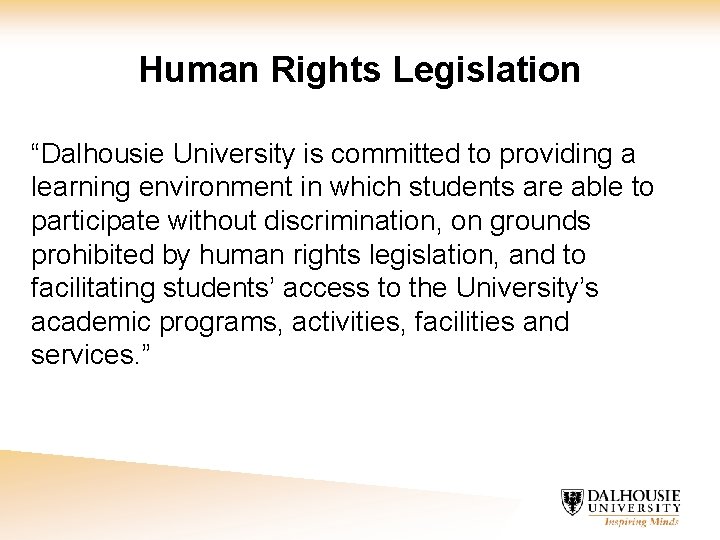 Human Rights Legislation

"Dalhousie University is committed to providing a learning environment in which students are able to participate without discrimination, on grounds prohibited by human rights legislation, and to facilitating students' access to the University's academic programs, activities, facilities and services."

DALHOUSIE
UNIVERSITY
Inspiring Minds